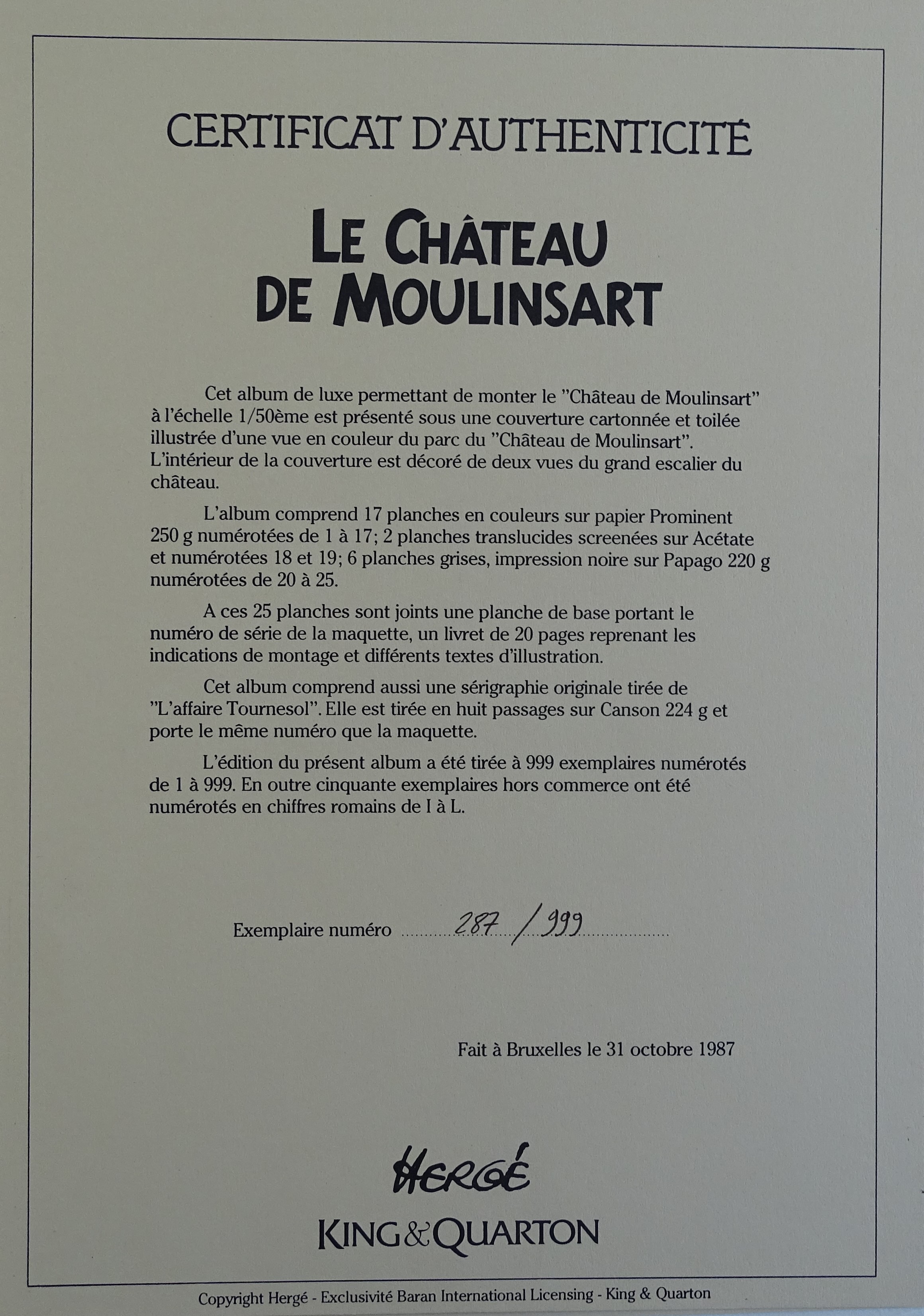 CERTIFICAT D'AUTHENTICITÉ

LE CHÂTEAU DE MOULINSART

Cet album de luxe permettant de monter le "Château de Moulinsart" à l'échelle 1/50ème est présenté sous une couverture cartonnée et toilée illustrée d'une vue en couleur du parc du "Château de Moulinsart". L'intérieur de la couverture est décoré de deux vues du grand escalier du château.

L'album comprend 17 planches en couleurs sur papier Prominent 250 g numérotées de 1 à 17; 2 planches translucides screenées sur Acétate et numérotées 18 et 19; 6 planches grises, impression noire sur Papago 220 g numérotées de 20 à 25.

A ces 25 planches sont joints une planche de base portant le numéro de série de la maquette, un livret de 20 pages reprenant les indications de montage et différents textes d'illustration.

Cet album comprend aussi une sérigraphie originale tirée de "L'affaire Tournesol". Elle est tirée en huit passages sur Canson 224 g et porte le même numéro que la maquette.

L'édition du présent album a été tirée à 999 exemplaires numérotés de 1 à 999. En outre cinquante exemplaires hors commerce ont été numérotés en chiffres romains de I à L.

Exemplaire numéro 287 / 999

Fait à Bruxelles le 31 octobre 1987

HERGÉ
KING & QUARTON

Copyright Hergé - Exclusivité Baran International Licensing - King & Quarton